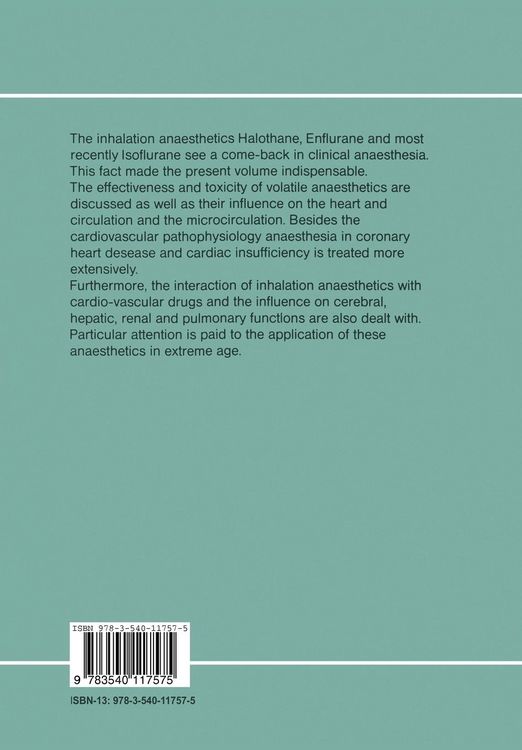 The inhalation anaesthetics Halothane, Enflurane and most recently Isoflurane see a come-back in clinical anaesthesia. This fact made the present volume indispensable.
The effectiveness and toxicity of volatile anaesthetics are discussed as well as their influence on the heart and circulation and the microcirculation. Besides the cardiovascular pathophysiology anaesthesia in coronary heart desease and cardiac insufficiency is treated more extensively.
Furthermore, the interaction of inhalation anaesthetics with cardio-vascular drugs and the influence on cerebral, hepatic, renal and pulmonary functions are also dealt with. Particular attention is paid to the application of these anaesthetics in extreme age.

ISBN 978-3-540-11757-5

9 783540 117575

ISBN-13: 978-3-540-11757-5